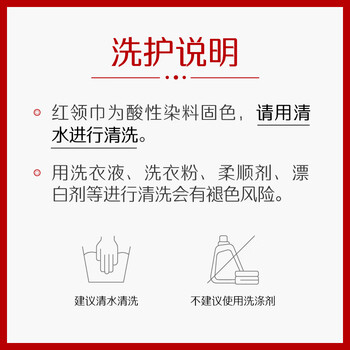 洗护说明

红领巾为酸性染料固色，请用清水进行清洗。

用洗衣液、洗衣粉、柔顺剂、漂白剂等进行清洗会有褪色风险。

建议清水清洗

不建议使用洗涤剂